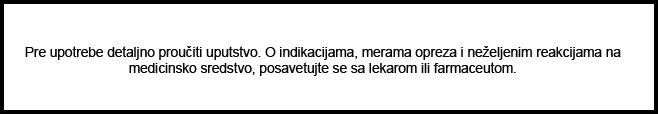 Pre upotrebe detaljno proučiti uputstvo. O indikacijama, merama opreza i neželjenim reakcijama na medicinsko sredstvo, posavetujte se sa lekarom ili farmaceutom.